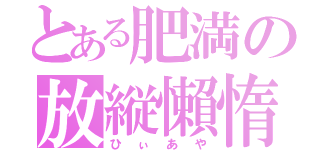 とある肥満の
放縦懶惰
ひぃあや